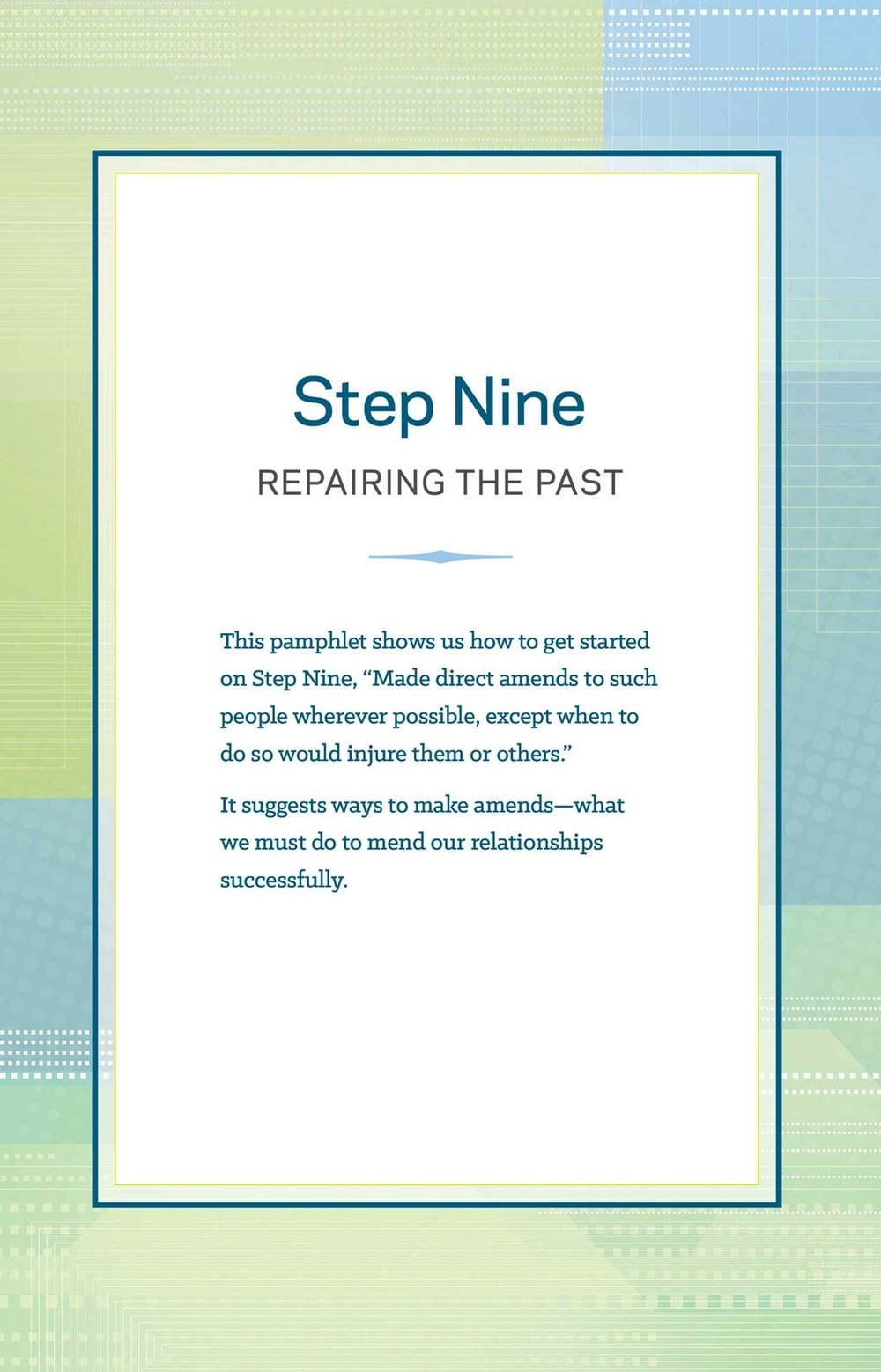 Step Nine

REPAIRING THE PAST

This pamphlet shows us how to get started on Step Nine, “Made direct amends to such people wherever possible, except when to do so would injure them or others.”

It suggests ways to make amends—what we must do to mend our relationships successfully.